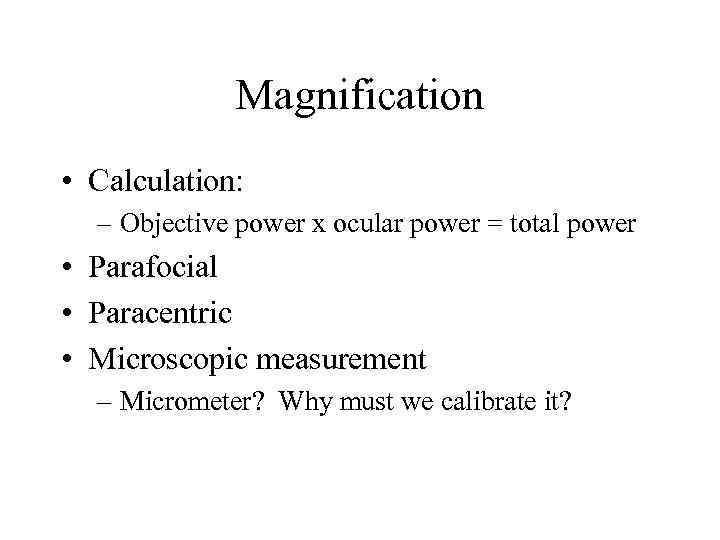 Magnification

• Calculation:
– Objective power x ocular power = total power
• Parafocial
• Paracentric
• Microscopic measurement
– Micrometer?  Why must we calibrate it?